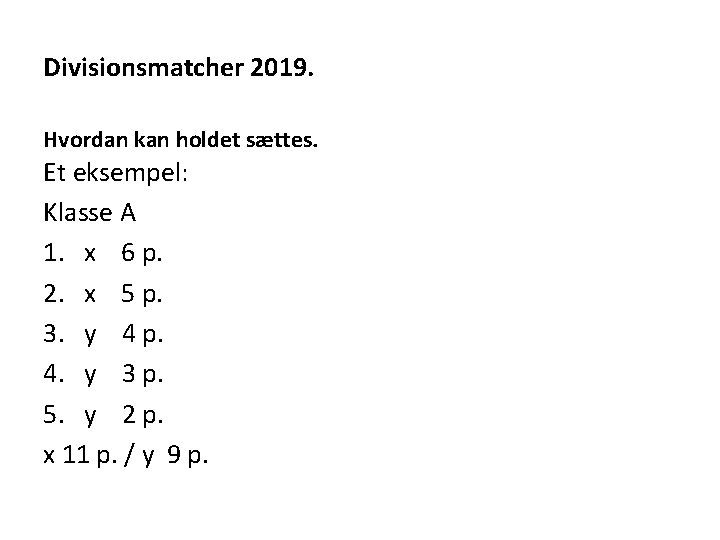 Divisionsmatcher 2019.

Hvordan kan holdet sættes.

Et eksempel:

Klasse A

1. x 6 p.
2. x 5 p.
3. y 4 p.
4. y 3 p.
5. y 2 p.

x 11 p. / y 9 p.